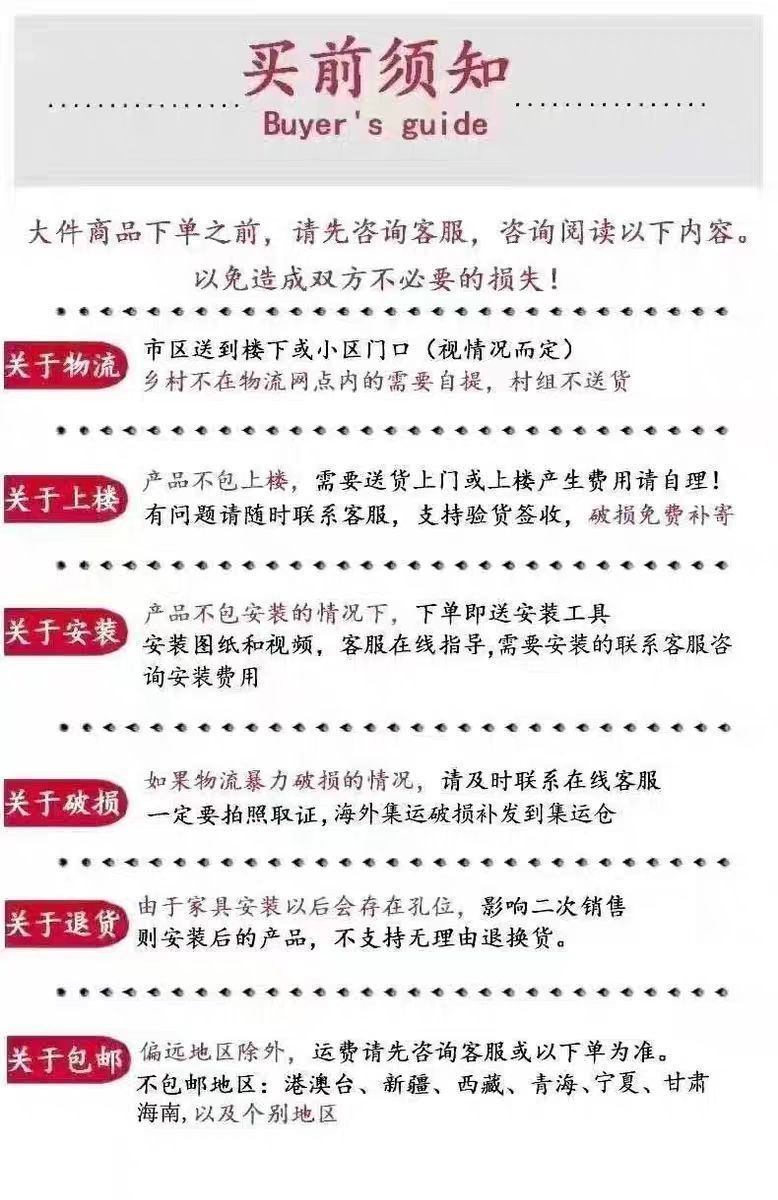 买前须知

Buyer's guide

大件商品下单之前，请先咨询客服，咨询阅读以下内容。

以免造成双方不必要的损失！

关于物流

市区送到楼下或小区门口（视情况而定）
乡村不在物流网点内的需要自提，村组不送货

关于上楼

产品不包上楼，需要送货上门或上楼产生费用请自理！
有问题请随时联系客服，支持验货签收，破损免费补寄

关于安装

产品不包安装的情况下，下单即送安装工具
安装图纸和视频，客服在线指导，需要安装的联系客服咨询安装费用

关于破损

如果物流暴力破损的情况，请及时联系在线客服
一定要拍照取证，海外集运破损补发到集运仓

关于退货

由于家具安装以后会存在孔位，影响二次销售
则安装后的产品，不支持无理由退换货。

关于包邮

偏远地区除外，运费请先咨询客服或以下单为准。
不包邮地区：港澳台、新疆、西藏、青海、宁夏、甘肃
海南，以及个别地区